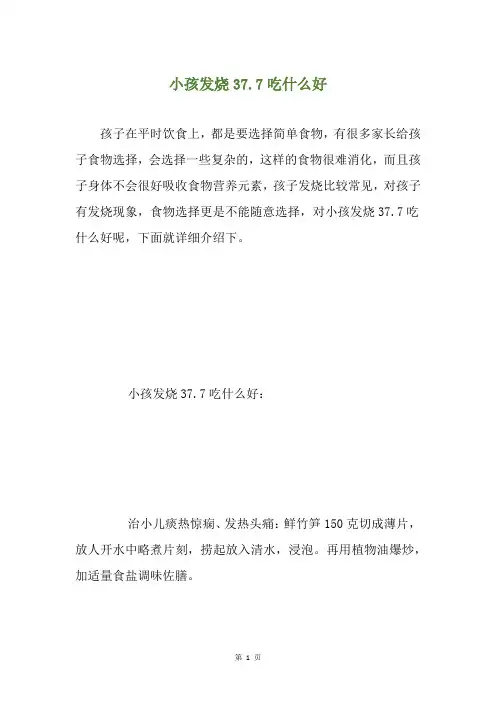 小孩发烧 37.7 吃什么好

孩子在平时饮食上，都是要选择简单食物，有很多家长给孩子食物选择，会选择一些复杂的，这样的食物很难消化，而且孩子身体不会很好吸收食物营养元素，孩子发烧比较常见，对孩子有发烧现象，食物选择更是不能随意选择，对小孩发烧 37.7 吃什么好呢，下面就详细介绍下。

小孩发烧 37.7 吃什么好：

治小儿痰热惊痫、发热头痛：鲜竹笋 150 克切成薄片，放人开水中略煮片刻，捞起放入清水，浸泡。再用植物油爆炒，加适量食盐调味佐膳。

第 1 页